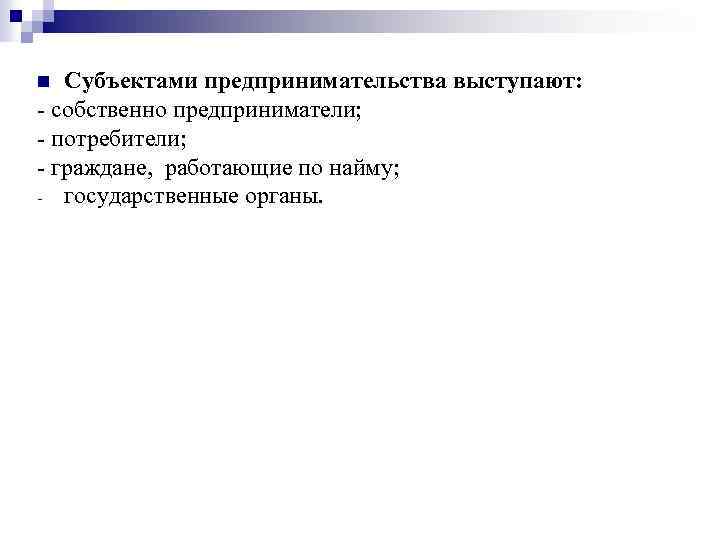 • Субъектами предпринимательства выступают:
- собственно предприниматели;
- потребители;
- граждане, работающие по найму;
- государственные органы.